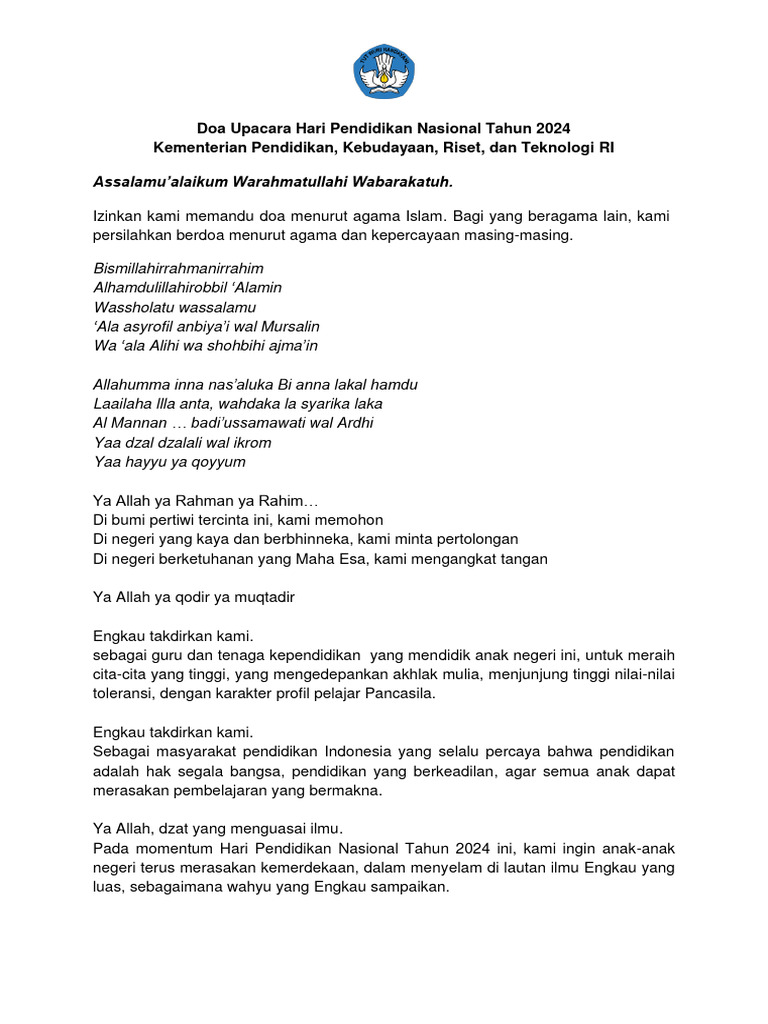 TUT WURI HANDAYANI

Doa Upacara Hari Pendidikan Nasional Tahun 2024
Kementerian Pendidikan, Kebudayaan, Riset, dan Teknologi RI

Assalamu'alaikum Warahmatullahi Wabarakatuh.

Izinkan kami memandu doa menurut agama Islam. Bagi yang beragama lain, kami persilahkan berdoa menurut agama dan kepercayaan masing-masing.

Bismillahirrahmanirrahim
Alhamdulillahirobbil 'Alamin
Wassholatu wassalamu
'Ala asyrofil anbiya'i wal Mursalin
Wa 'ala Alihi wa shohbihi ajma'in

Allahumma inna nas'aluka Bi anna lakal hamdu
Laailaha Illa anta, wahdaka la syarika laka
Al Mannan … badi'ussamawati wal Ardhi
Yaa dzal dzalali wal ikrom
Yaa hayyu ya qoyyum

Ya Allah ya Rahman ya Rahim…
Di bumi pertiwi tercinta ini, kami memohon
Di negeri yang kaya dan berbhinneka, kami minta pertolongan
Di negeri berketuhanan yang Maha Esa, kami mengangkat tangan

Ya Allah ya qodir ya muqtadir

Engkau takdirkan kami.
sebagai guru dan tenaga kependidikan yang mendidik anak negeri ini, untuk meraih cita-cita yang tinggi, yang mengedepankan akhlak mulia, menjunjung tinggi nilai-nilai toleransi, dengan karakter profil pelajar Pancasila.

Engkau takdirkan kami.
Sebagai masyarakat pendidikan Indonesia yang selalu percaya bahwa pendidikan adalah hak segala bangsa, pendidikan yang berkeadilan, agar semua anak dapat merasakan pembelajaran yang bermakna.

Ya Allah, dzat yang menguasai ilmu.
Pada momentum Hari Pendidikan Nasional Tahun 2024 ini, kami ingin anak-anak negeri terus merasakan kemerdekaan, dalam menyelam di lautan ilmu Engkau yang luas, sebagaimana wahyu yang Engkau sampaikan.